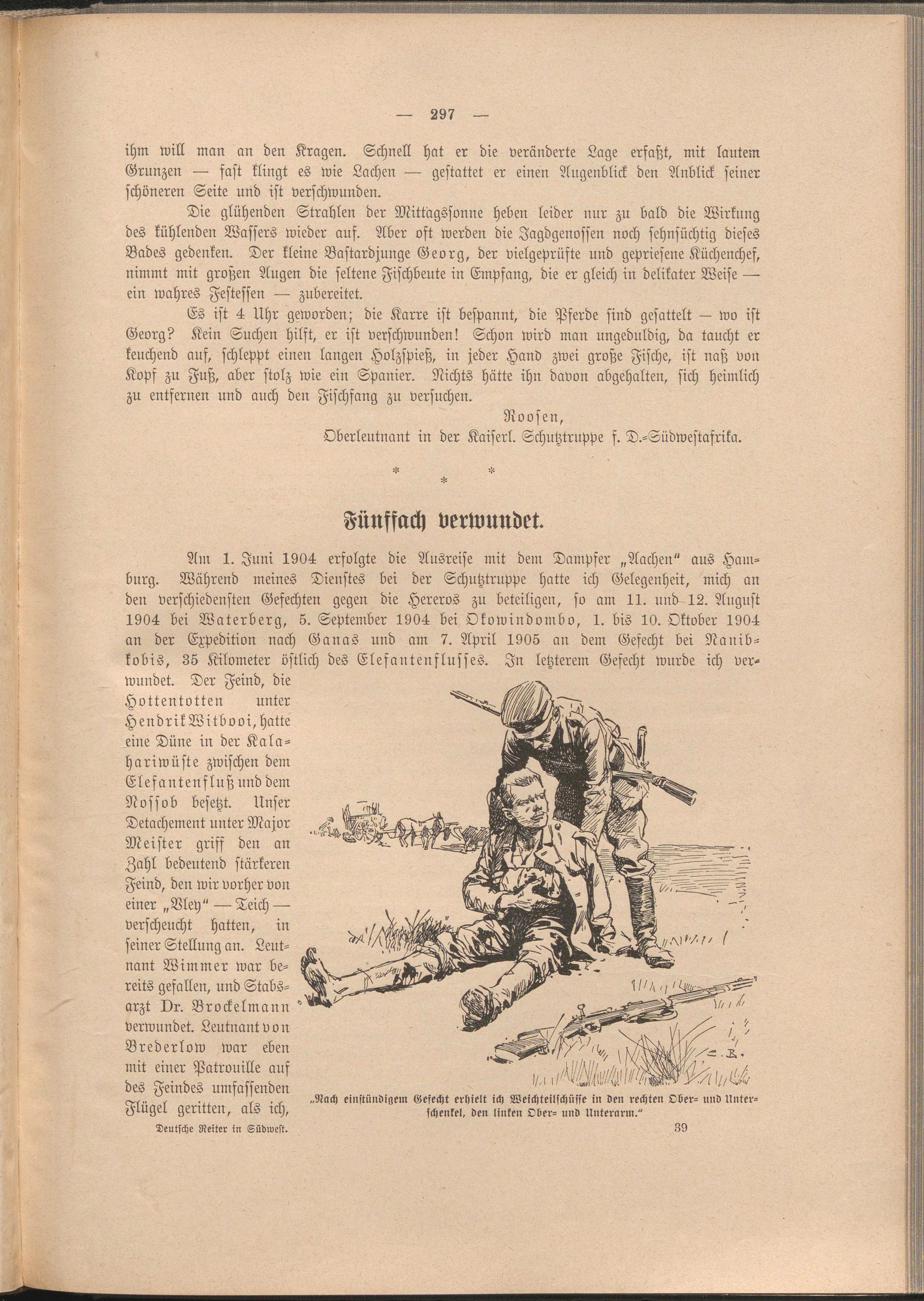 — 297 —

ihm will man an den Kragen. Schnell hat er die veränderte Lage erfaßt, mit lautem Grunzen — fast klingt es wie Lachen — gestattet er einen Augenblick den Anblick seiner schöneren Seite und ist verschwunden.

Die glühenden Strahlen der Mittagssonne heben leider nur zu bald die Wirkung des kühlenden Wassers wieder auf. Aber oft werden die Jagdgenossen noch sehnsüchtig dieses Bades gedenken. Der kleine Bastardjunge Georg, der vielgeprüfte und gepriesene Küchenchef, nimmt mit großen Augen die seltene Fischbeute in Empfang, die er gleich in delikater Weise — ein wahres Festessen — zubereitet.

Es ist 4 Uhr geworden; die Karre ist bespannt, die Pferde sind gesattelt — wo ist Georg? Kein Suchen hilft, er ist verschwunden! Schon wird man ungeduldig, da taucht er keuchend auf, schleppt einen langen Holzspieß, in jeder Hand zwei große Fische, ist naß von Kopf zu Fuß, aber stolz wie ein Spanier. Nichts hätte ihn davon abgehalten, sich heimlich zu entfernen und auch den Fischfang zu versuchen.

Roosen,
Oberleutnant in der Kaiserl. Schutztruppe f. D.-Südwestafrika.

* * *

Fünffach verwundet.

Am 1. Juni 1904 erfolgte die Ausreise mit dem Dampfer „Aachen" aus Hamburg. Während meines Dienstes bei der Schutztruppe hatte ich Gelegenheit, mich an den verschiedensten Gefechten gegen die Hereros zu beteiligen, so am 11. und 12. August 1904 bei Waterberg, 5. September 1904 bei Okowindombo, 1. bis 10. Oktober 1904 an der Expedition nach Ganas und am 7. April 1905 an dem Gefecht bei Nanibkobis, 35 Kilometer östlich des Elefantenflusses. In letzterem Gefecht wurde ich verwundet. Der Feind, die Hottentotten unter Hendrik Witbooi, hatte eine Düne in der Kalahariwüste zwischen dem Elefantenfluß und dem Nossob besetzt. Unser Detachement unter Major Meister griff den an Zahl bedeutend stärkeren Feind, den wir vorher von einer „Vley" — Teich — verscheucht hatten, in seiner Stellung an. Leutnant Wimmer war bereits gefallen, und Stabsarzt Dr. Brockelmann verwundet. Leutnant von Brederlow war eben mit einer Patrouille auf des Feindes umfassenden Flügel geritten, als ich,

„Nach einstündigem Gefecht erhielt ich Weichteilschüsse in den rechten Ober- und Unterschenkel, den linken Ober- und Unterarm."

Deutsche Reiter in Südwest. 39